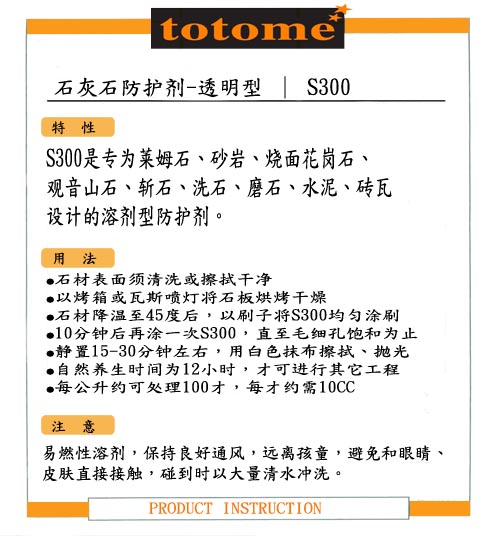 totome

石灰石防护剂-透明型 | S300

特 性

S300是专为莱姆石、砂岩、烧面花岗石、观音山石、斩石、洗石、磨石、水泥、砖瓦设计的溶剂型防护剂。

用 法

●石材表面须清洗或擦拭干净
●以烤箱或瓦斯喷灯将石板烘烤干燥
●石材降温至45度后，以刷子将S300均匀涂刷
●10分钟后再涂一次S300，直至毛细孔饱和为止
●静置15-30分钟左右，用白色抹布擦拭、抛光
●自然养生时间为12小时，才可进行其它工程
●每公升约可处理100才，每才约需10CC

注 意

易燃性溶剂，保持良好通风，远离孩童，避免和眼睛、皮肤直接接触，碰到时以大量清水冲洗。

PRODUCT INSTRUCTION